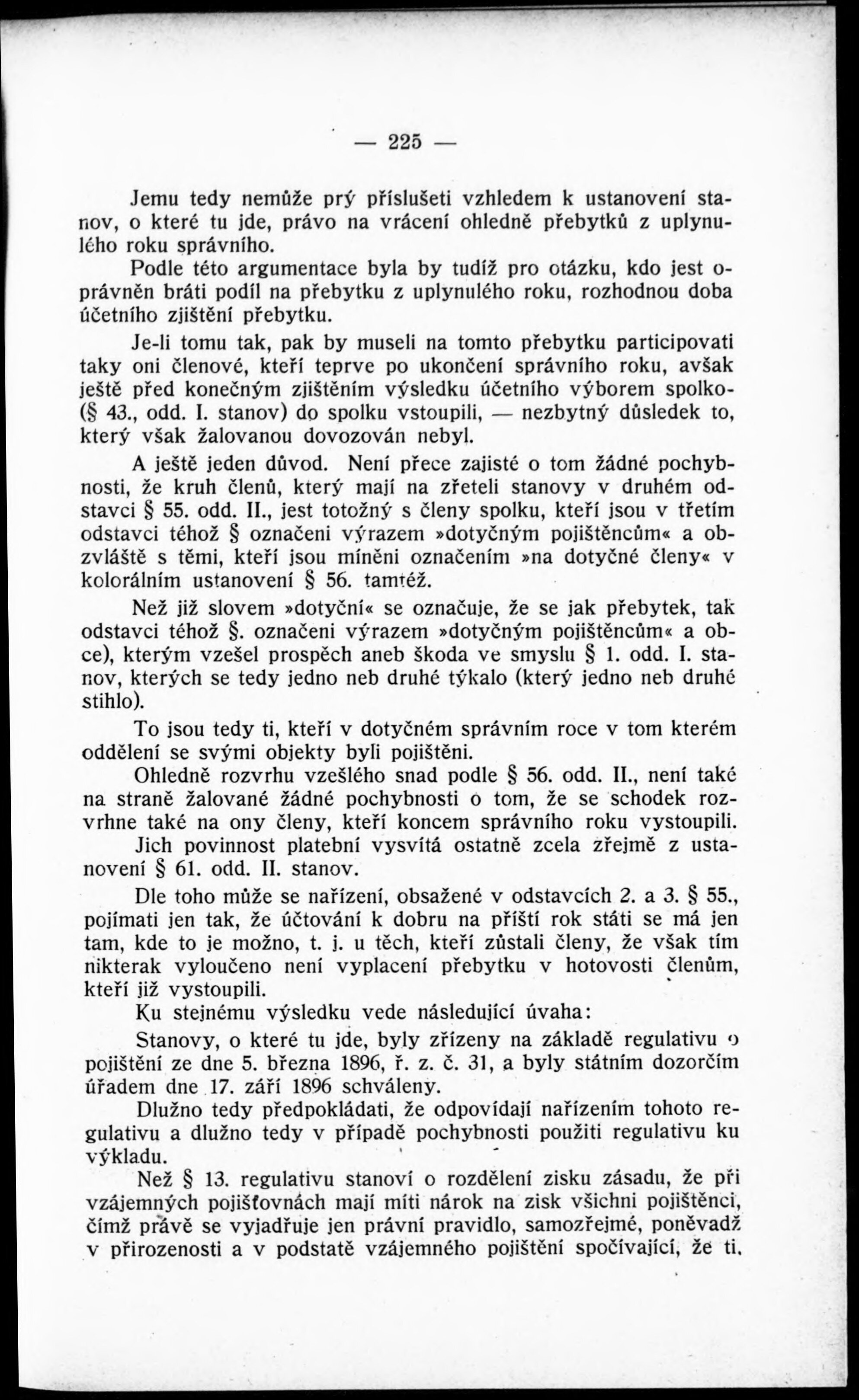 — 225 —

Jemu tedy nemůže prý příslušeti vzhledem k ustanovení stanov, o které tu jde, právo na vrácení ohledně přebytků z uplynulého roku správního.

Podle této argumentace byla by tudíž pro otázku, kdo jest oprávněn bráti podíl na přebytku z uplynulého roku, rozhodnou doba účetního zjištění přebytku.

Je-li tomu tak, pak by museli na tomto přebytku participovati taky oni členové, kteří teprve po ukončení správního roku, avšak ještě před konečným zjištěním výsledku účetního výborem spolko- (§ 43., odd. I. stanov) do spolku vstoupili, — nezbytný důsledek to, který však žalovanou dovozován nebyl.

A ještě jeden důvod. Není přece zajisté o tom žádné pochybnosti, že kruh členů, který mají na zřeteli stanovy v druhém odstavci § 55. odd. II., jest totožný s členy spolku, kteří jsou v třetím odstavci téhož § označeni výrazem »dotyčným pojištěncům« a obzvláště s těmi, kteří jsou míněni označením »na dotyčné členy« v kolorálním ustanovení § 56. tamtéž.

Než již slovem »dotyční« se označuje, že se jak přebytek, tak odstavci téhož §. označeni výrazem »dotyčným pojištěncům« a obce), kterým vzešel prospěch aneb škoda ve smyslu § 1. odd. I. stanov, kterých se tedy jedno neb druhé týkalo (který jedno neb druhé stihlo).

To jsou tedy ti, kteří v dotyčném správním roce v tom kterém oddělení se svými objekty byli pojištěni.

Ohledně rozvrhu vzešlého snad podle § 56. odd. II., není také na straně žalované žádné pochybnosti o tom, že se schodek rozvrhne také na ony členy, kteří koncem správního roku vystoupili.

Jich povinnost platební vysvítá ostatně zcela zřejmě z ustanovení § 61. odd. II. stanov.

Dle toho může se nařízení, obsažené v odstavcích 2. a 3. § 55., pojímati jen tak, že účtování k dobru na příští rok státi se má jen tam, kde to je možno, t. j. u těch, kteří zůstali členy, že však tím nikterak vyloučeno není vyplacení přebytku v hotovosti členům, kteří již vystoupili.

Ku stejnému výsledku vede následující úvaha:

Stanovy, o které tu jde, byly zřízeny na základě regulativu o pojištění ze dne 5. března 1896, ř. z. č. 31, a byly státním dozorčím úřadem dne 17. září 1896 schváleny.

Dlužno tedy předpokládati, že odpovídají nařízením tohoto regulativu a dlužno tedy v případě pochybnosti použiti regulativu ku výkladu.

Než § 13. regulativu stanoví o rozdělení zisku zásadu, že při vzájemných pojišťovnách mají míti nárok na zisk všichni pojištěnci, čímž právě se vyjadřuje jen právní pravidlo, samozřejmé, poněvadž v přirozenosti a v podstatě vzájemného pojištění spočívající, že ti,